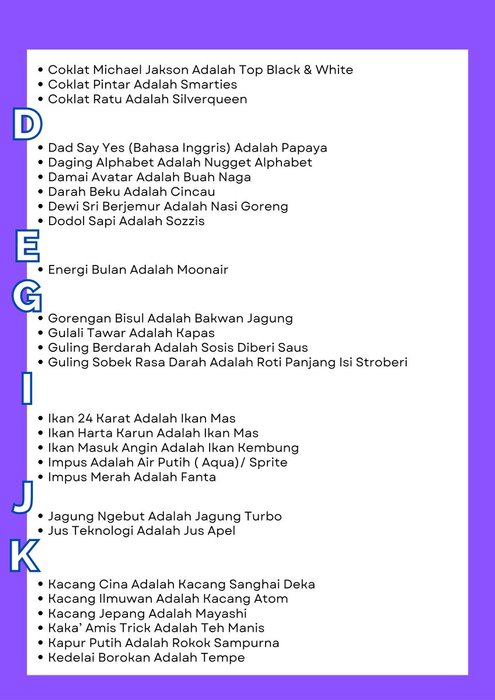 • Coklat Michael Jakson Adalah Top Black & White
• Coklat Pintar Adalah Smarties
• Coklat Ratu Adalah Silverqueen

D

• Dad Say Yes (Bahasa Inggris) Adalah Papaya
• Daging Alphabet Adalah Nugget Alphabet
• Damai Avatar Adalah Buah Naga
• Darah Beku Adalah Cincau
• Dewi Sri Berjemur Adalah Nasi Goreng
• Dodol Sapi Adalah Sozzis

E

• Energi Bulan Adalah Moonair

G

• Gorengan Bisul Adalah Bakwan Jagung
• Gulali Tawar Adalah Kapas
• Guling Berdarah Adalah Sosis Diberi Saus
• Guling Sobek Rasa Darah Adalah Roti Panjang Isi Stroberi

I

• Ikan 24 Karat Adalah Ikan Mas
• Ikan Harta Karun Adalah Ikan Mas
• Ikan Masuk Angin Adalah Ikan Kembung
• Impus Adalah Air Putih ( Aqua)/ Sprite
• Impus Merah Adalah Fanta

J

• Jagung Ngebut Adalah Jagung Turbo
• Jus Teknologi Adalah Jus Apel

K

• Kacang Cina Adalah Kacang Sanghai Deka
• Kacang Ilmuwan Adalah Kacang Atom
• Kacang Jepang Adalah Mayashi
• Kaka' Amis Trick Adalah Teh Manis
• Kapur Putih Adalah Rokok Sampurna
• Kedelai Borokan Adalah Tempe